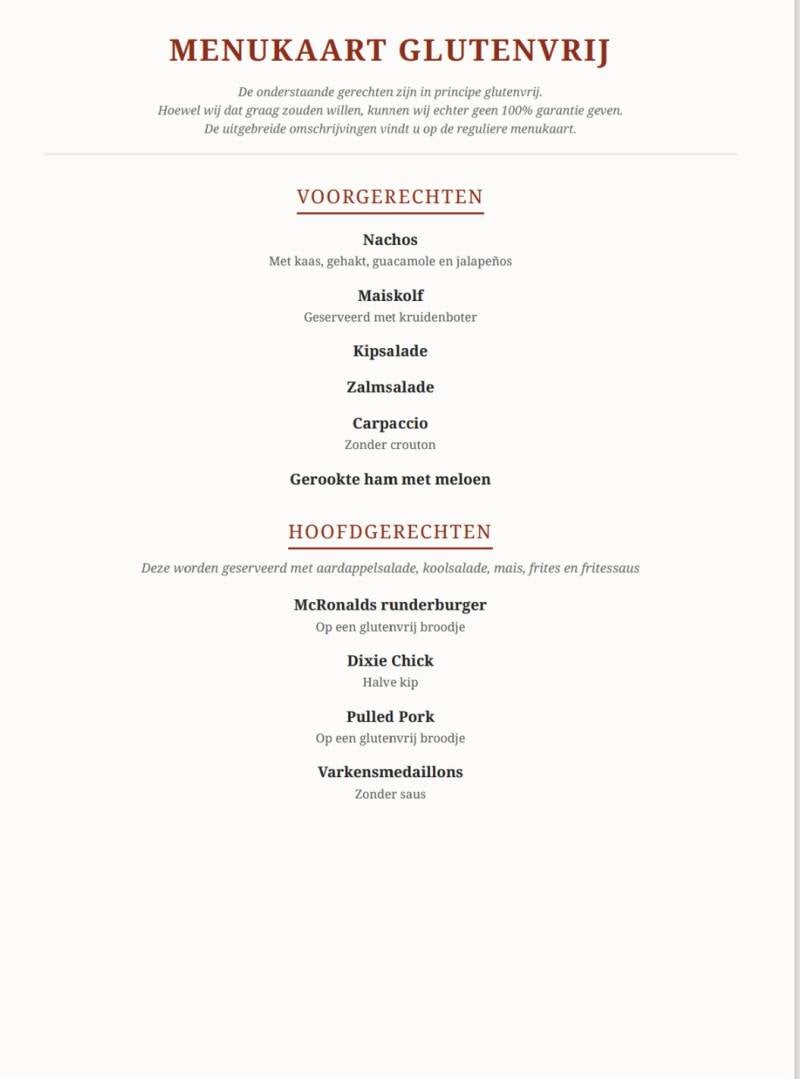 MENUKAART GLUTENVRIJ

De onderstaande gerechten zijn in principe glutenvrij.
Hoewel wij dat graag zouden willen, kunnen wij echter geen 100% garantie geven.
De uitgebreide omschrijvingen vindt u op de reguliere menukaart.

VOORGERECHTEN

Nachos
Met kaas, gehakt, guacamole en jalapeños

Maiskolf
Geserveerd met kruidenboter

Kipsalade

Zalmsalade

Carpaccio
Zonder crouton

Gerookte ham met meloen

HOOFDGERECHTEN

Deze worden geserveerd met aardappelsalade, koolsalade, mais, frites en fritessaus

McRonalds runderburger
Op een glutenvrij broodje

Dixie Chick
Halve kip

Pulled Pork
Op een glutenvrij broodje

Varkensmedaillons
Zonder saus